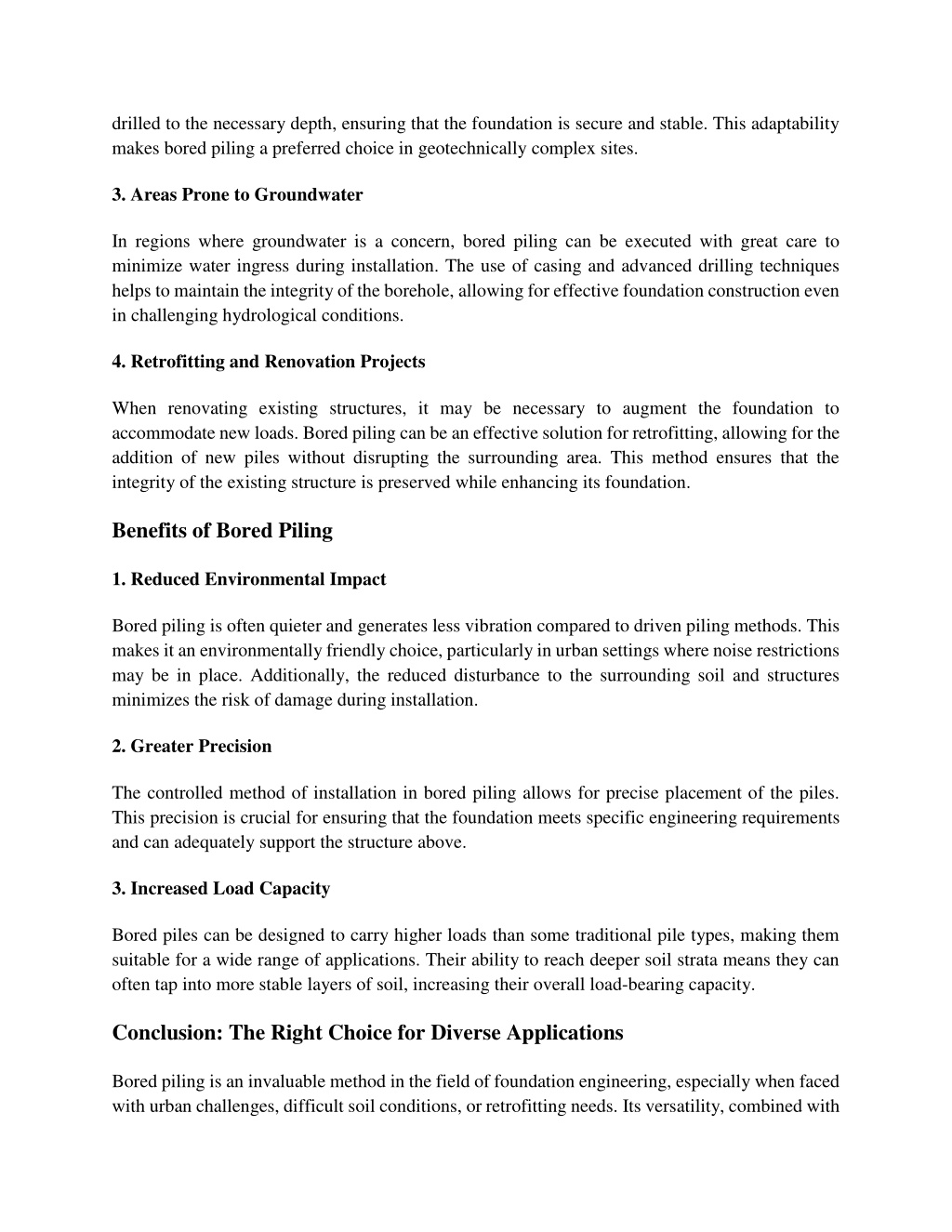 drilled to the necessary depth, ensuring that the foundation is secure and stable. This adaptability makes bored piling a preferred choice in geotechnically complex sites.

3. Areas Prone to Groundwater

In regions where groundwater is a concern, bored piling can be executed with great care to minimize water ingress during installation. The use of casing and advanced drilling techniques helps to maintain the integrity of the borehole, allowing for effective foundation construction even in challenging hydrological conditions.

4. Retrofitting and Renovation Projects

When renovating existing structures, it may be necessary to augment the foundation to accommodate new loads. Bored piling can be an effective solution for retrofitting, allowing for the addition of new piles without disrupting the surrounding area. This method ensures that the integrity of the existing structure is preserved while enhancing its foundation.

Benefits of Bored Piling

1. Reduced Environmental Impact

Bored piling is often quieter and generates less vibration compared to driven piling methods. This makes it an environmentally friendly choice, particularly in urban settings where noise restrictions may be in place. Additionally, the reduced disturbance to the surrounding soil and structures minimizes the risk of damage during installation.

2. Greater Precision

The controlled method of installation in bored piling allows for precise placement of the piles. This precision is crucial for ensuring that the foundation meets specific engineering requirements and can adequately support the structure above.

3. Increased Load Capacity

Bored piles can be designed to carry higher loads than some traditional pile types, making them suitable for a wide range of applications. Their ability to reach deeper soil strata means they can often tap into more stable layers of soil, increasing their overall load-bearing capacity.

Conclusion: The Right Choice for Diverse Applications

Bored piling is an invaluable method in the field of foundation engineering, especially when faced with urban challenges, difficult soil conditions, or retrofitting needs. Its versatility, combined with